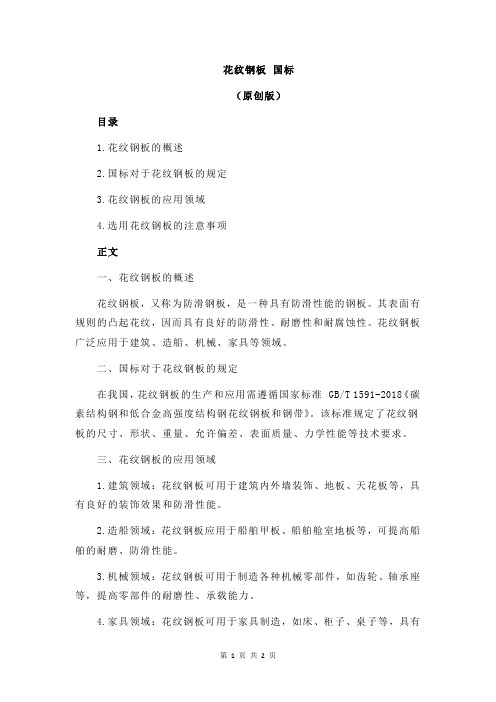 花纹钢板 国标

（原创版）

目录

1.花纹钢板的概述

2.国标对于花纹钢板的规定

3.花纹钢板的应用领域

4.选用花纹钢板的注意事项

正文

一、花纹钢板的概述

花纹钢板，又称为防滑钢板，是一种具有防滑性能的钢板。其表面有规则的凸起花纹，因而具有良好的防滑性、耐磨性和耐腐蚀性。花纹钢板广泛应用于建筑、造船、机械、家具等领域。

二、国标对于花纹钢板的规定

在我国，花纹钢板的生产和应用需遵循国家标准 GB/T 1591-2018《碳素结构钢和低合金高强度结构钢花纹钢板和钢带》。该标准规定了花纹钢板的尺寸、形状、重量、允许偏差、表面质量、力学性能等技术要求。

三、花纹钢板的应用领域

1.建筑领域：花纹钢板可用于建筑内外墙装饰、地板、天花板等，具有良好的装饰效果和防滑性能。

2.造船领域：花纹钢板应用于船舶甲板、船舶舱室地板等，可提高船舶的耐磨、防滑性能。

3.机械领域：花纹钢板可用于制造各种机械零部件，如齿轮、轴承座等，提高零部件的耐磨性、承载能力。

4.家具领域：花纹钢板可用于家具制造，如床、柜子、桌子等，具有

第 1 页 共 2 页